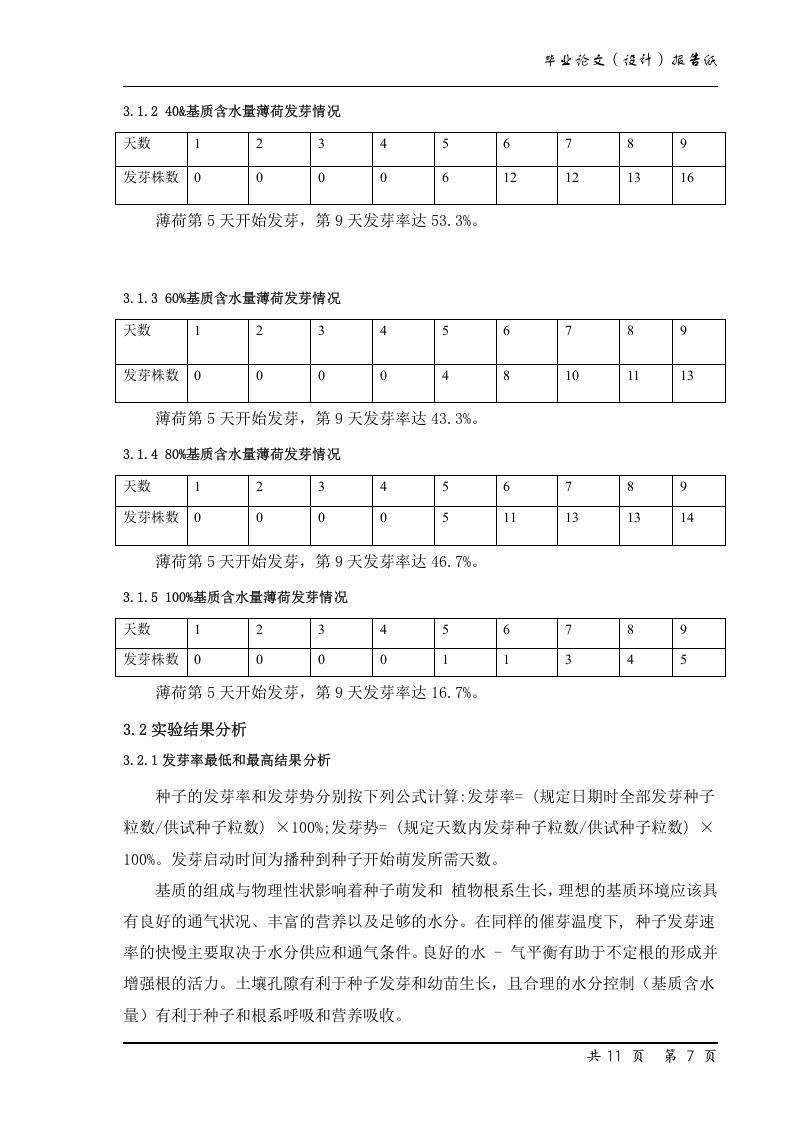 毕业论文（设计）报告纸

3.1.2 40&基质含水量薄荷发芽情况

| 天数 | 1 | 2 | 3 | 4 | 5 | 6 | 7 | 8 | 9 |
|---|---|---|---|---|---|---|---|---|---|
| 发芽株数 | 0 | 0 | 0 | 0 | 6 | 12 | 12 | 13 | 16 |

薄荷第 5 天开始发芽，第 9 天发芽率达 53.3%。

3.1.3 60%基质含水量薄荷发芽情况

| 天数 | 1 | 2 | 3 | 4 | 5 | 6 | 7 | 8 | 9 |
|---|---|---|---|---|---|---|---|---|---|
| 发芽株数 | 0 | 0 | 0 | 0 | 4 | 8 | 10 | 11 | 13 |

薄荷第 5 天开始发芽，第 9 天发芽率达 43.3%。

3.1.4 80%基质含水量薄荷发芽情况

| 天数 | 1 | 2 | 3 | 4 | 5 | 6 | 7 | 8 | 9 |
|---|---|---|---|---|---|---|---|---|---|
| 发芽株数 | 0 | 0 | 0 | 0 | 5 | 11 | 13 | 13 | 14 |

薄荷第 5 天开始发芽，第 9 天发芽率达 46.7%。

3.1.5 100%基质含水量薄荷发芽情况

| 天数 | 1 | 2 | 3 | 4 | 5 | 6 | 7 | 8 | 9 |
|---|---|---|---|---|---|---|---|---|---|
| 发芽株数 | 0 | 0 | 0 | 0 | 1 | 1 | 3 | 4 | 5 |

薄荷第 5 天开始发芽，第 9 天发芽率达 16.7%。

3.2 实验结果分析

3.2.1 发芽率最低和最高结果分析

种子的发芽率和发芽势分别按下列公式计算:发芽率=（规定日期时全部发芽种子粒数/供试种子粒数）×100%;发芽势=（规定天数内发芽种子粒数/供试种子粒数）×100%。发芽启动时间为播种到种子开始萌发所需天数。

基质的组成与物理性状影响着种子萌发和 植物根系生长，理想的基质环境应该具有良好的通气状况、丰富的营养以及足够的水分。在同样的催芽温度下， 种子发芽速率的快慢主要取决于水分供应和通气条件。良好的水 – 气平衡有助于不定根的形成并增强根的活力。土壤孔隙有利于种子发芽和幼苗生长，且合理的水分控制（基质含水量）有利于种子和根系呼吸和营养吸收。

共 11 页 第 7 页